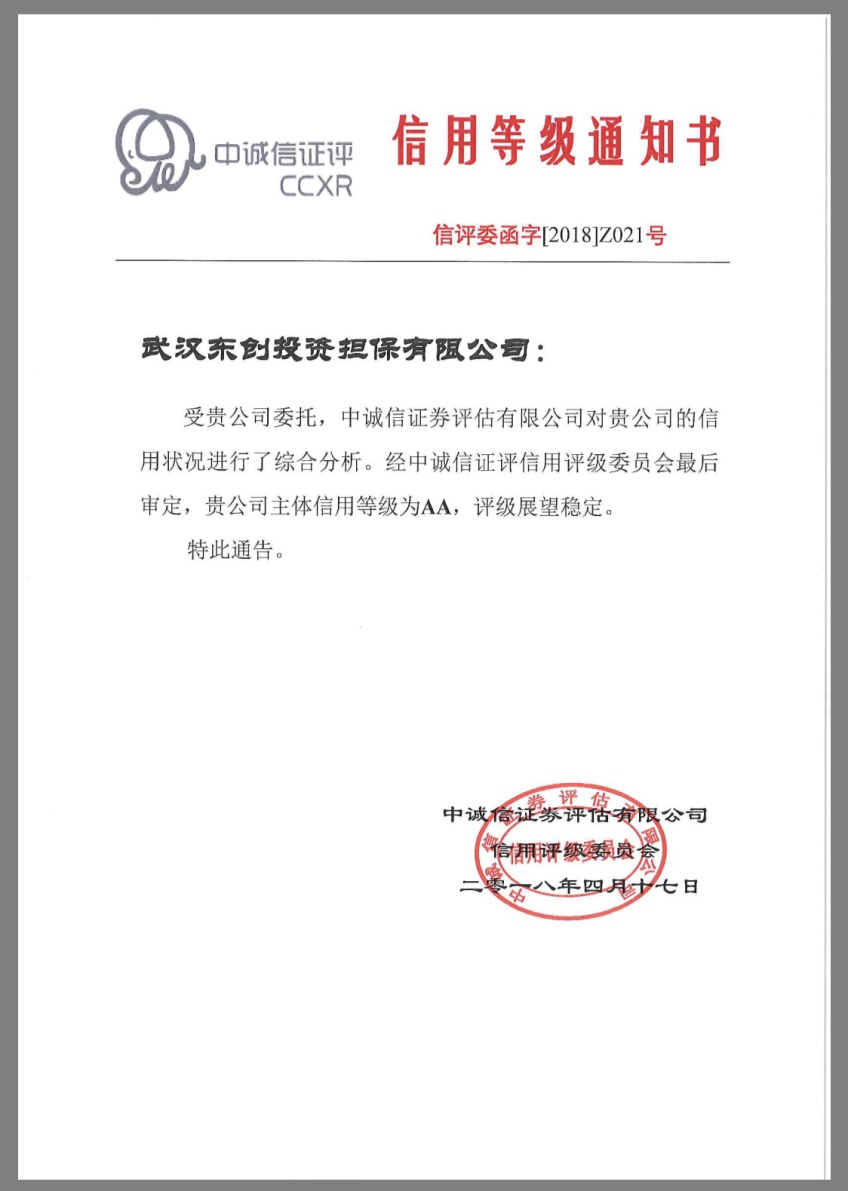 中诚信证评
CCXR

信用等级通知书

信评委函字[2018]Z021号

武汉东创投资担保有限公司：

受贵公司委托，中诚信证券评估有限公司对贵公司的信用状况进行了综合分析。经中诚信证评信用评级委员会最后审定，贵公司主体信用等级为AA，评级展望稳定。

特此通告。

中诚信证券评估有限公司
信用评级委员会
二零一八年四月十七日

中诚信证券评估有限公司
信用评级委员会